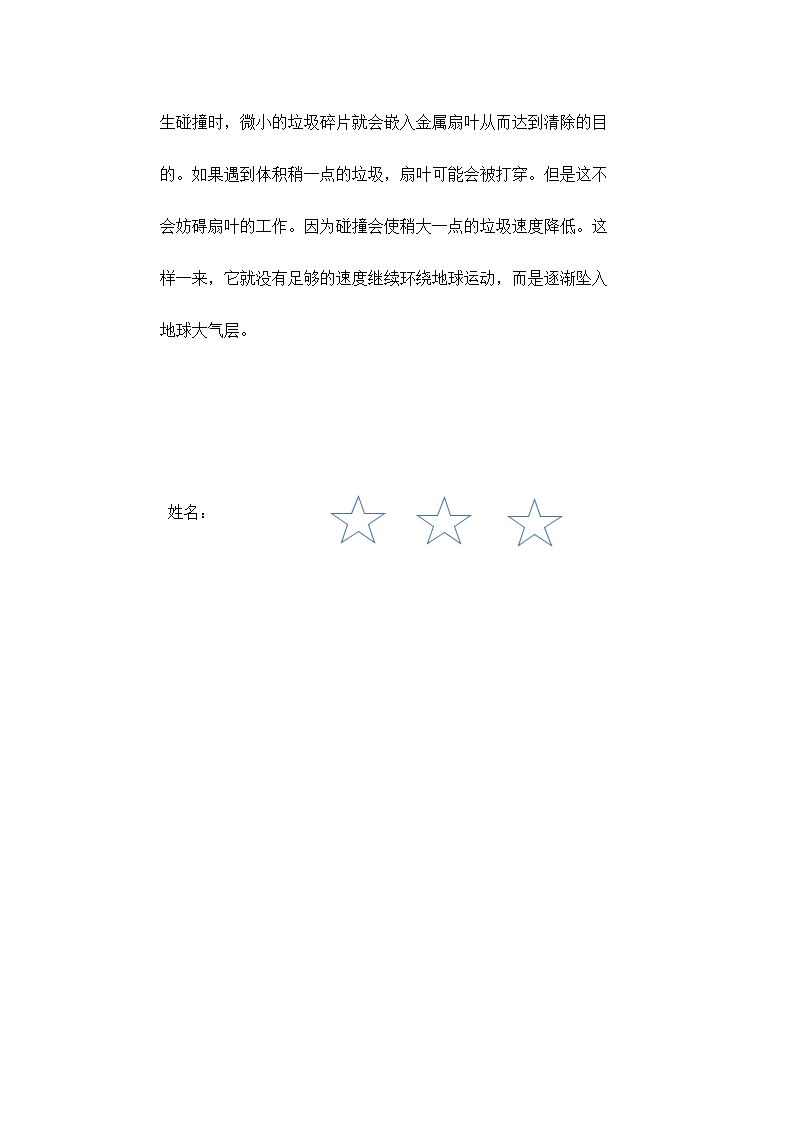 生碰撞时，微小的垃圾碎片就会嵌入金属扇叶从而达到清除的目的。如果遇到体积稍一点的垃圾，扇叶可能会被打穿。但是这不会妨碍扇叶的工作。因为碰撞会使稍大一点的垃圾速度降低。这样一来，它就没有足够的速度继续环绕地球运动，而是逐渐坠入地球大气层。

姓名：